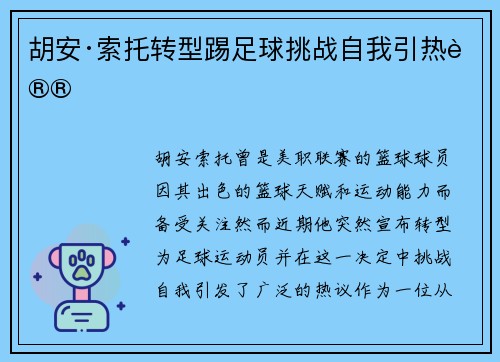 胡安·索托转型踢足球挑战自我引热è®®

胡安索托曾是美职联赛的篮球球员因其出色的篮球天赋和运动能力而备受关注然而近期他突然宣布转型为足球运动员并在这一决定中挑战自我引发了广泛的热议作为一位从